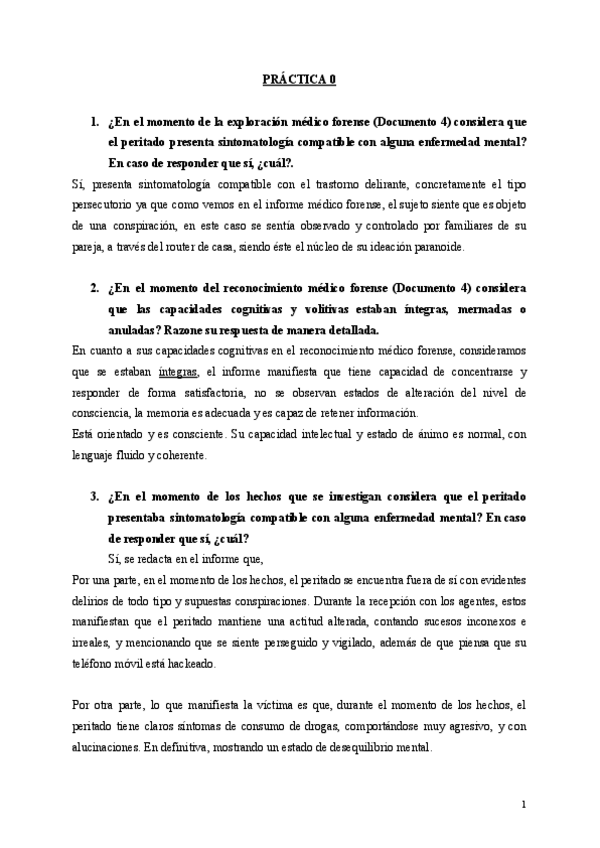 PRÁCTICA 0

1. ¿En el momento de la exploración médico forense (Documento 4) considera que el peritado presenta sintomatología compatible con alguna enfermedad mental? En caso de responder que sí, ¿cuál?.

Sí, presenta sintomatología compatible con el trastorno delirante, concretamente el tipo persecutorio ya que como vemos en el informe médico forense, el sujeto siente que es objeto de una conspiración, en este caso se sentía observado y controlado por familiares de su pareja, a través del router de casa, siendo éste el núcleo de su ideación paranoide.

2. ¿En el momento del reconocimiento médico forense (Documento 4) considera que las capacidades cognitivas y volitivas estaban íntegras, mermadas o anuladas? Razone su respuesta de manera detallada.

En cuanto a sus capacidades cognitivas en el reconocimiento médico forense, consideramos que se estaban íntegras, el informe manifiesta que tiene capacidad de concentrarse y responder de forma satisfactoria, no se observan estados de alteración del nivel de consciencia, la memoria es adecuada y es capaz de retener información.
Está orientado y es consciente. Su capacidad intelectual y estado de ánimo es normal, con lenguaje fluido y coherente.

3. ¿En el momento de los hechos que se investigan considera que el peritado presentaba sintomatología compatible con alguna enfermedad mental? En caso de responder que sí, ¿cuál?

Sí, se redacta en el informe que,

Por una parte, en el momento de los hechos, el peritado se encuentra fuera de sí con evidentes delirios de todo tipo y supuestas conspiraciones. Durante la recepción con los agentes, estos manifiestan que el peritado mantiene una actitud alterada, contando sucesos inconexos e irreales, y mencionando que se siente perseguido y vigilado, además de que piensa que su teléfono móvil está hackeado.

Por otra parte, lo que manifiesta la víctima es que, durante el momento de los hechos, el peritado tiene claros síntomas de consumo de drogas, comportándose muy agresivo, y con alucinaciones. En definitiva, mostrando un estado de desequilibrio mental.

1